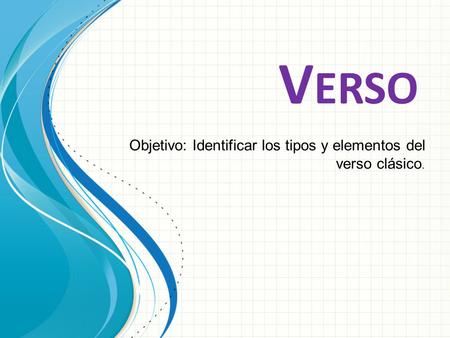 VERSO

Objetivo: Identificar los tipos y elementos del verso clásico.